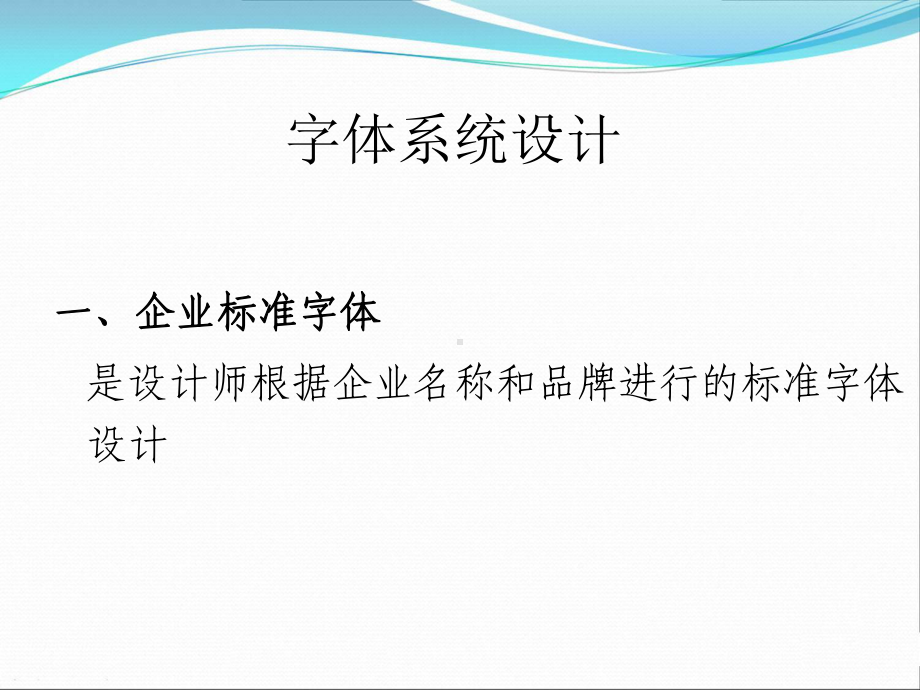 字体系统设计

一、企业标准字体

是设计师根据企业名称和品牌进行的标准字体设计